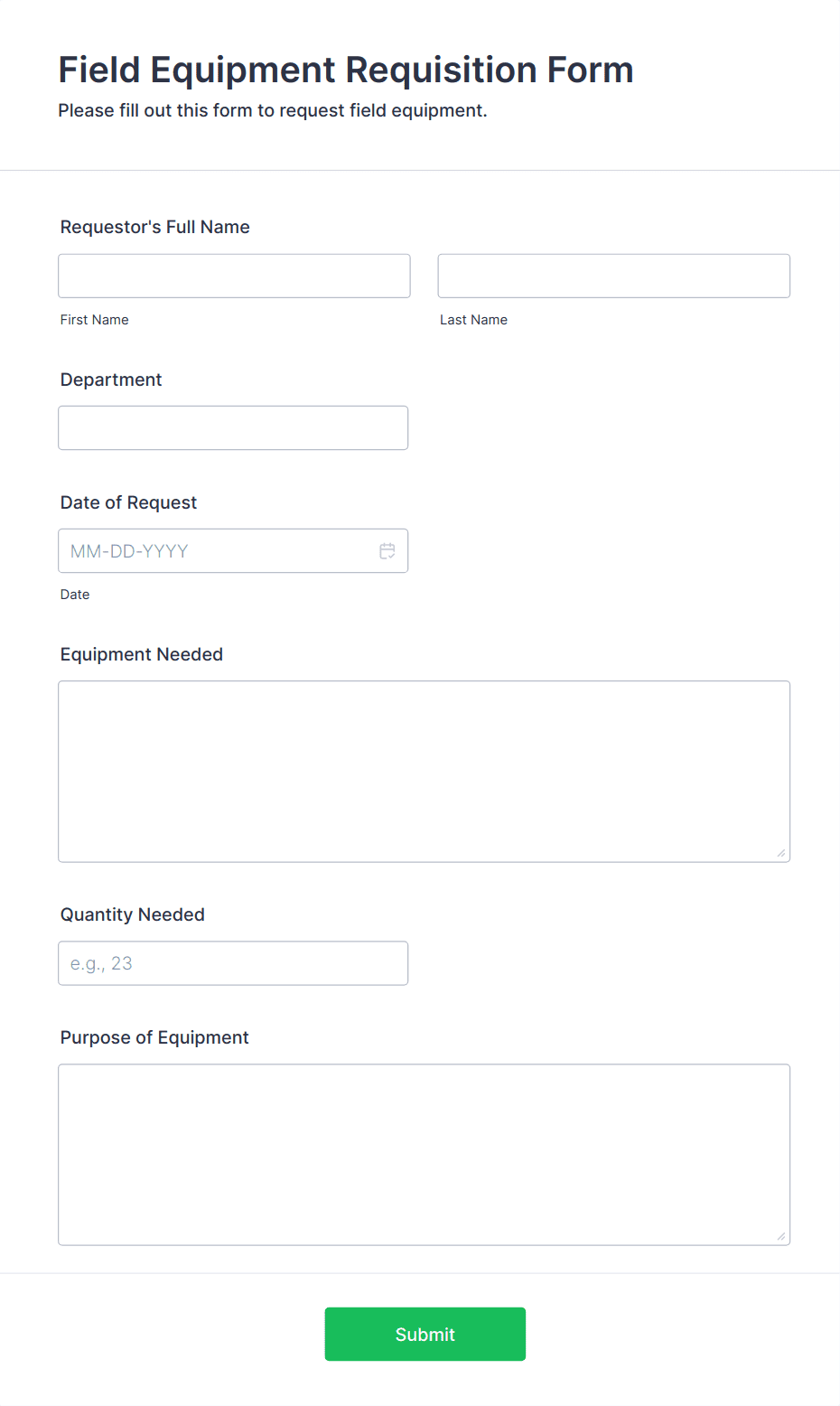 Field Equipment Requisition Form

Please fill out this form to request field equipment.

Requestor's Full Name

First Name

Last Name

Department

Date of Request

MM-DD-YYYY

Date

Equipment Needed

Quantity Needed

e.g., 23

Purpose of Equipment

Submit